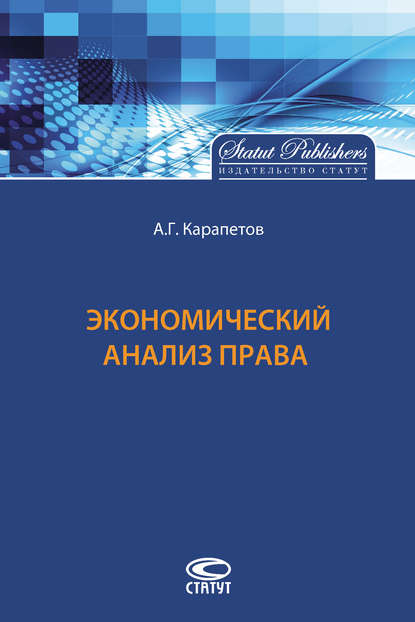 Statut Publishers
ИЗДАТЕЛЬСТВО СТАТУТ

А.Г. Карапетов

ЭКОНОМИЧЕСКИЙ АНАЛИЗ ПРАВА

СТАТУТ